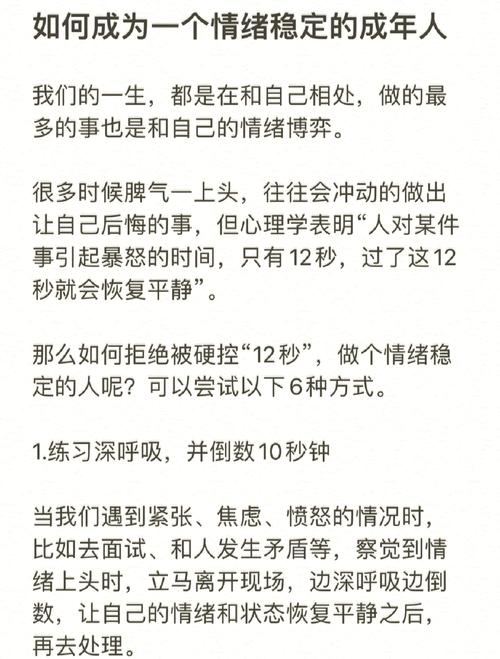 如何成为一个情绪稳定的成年人

我们的一生，都是在和自己相处，做的最多的事也是和自己的情绪博弈。

很多时候脾气一上头，往往会冲动的做出让自己后悔的事，但心理学表明“人对某件事引起暴怒的时间，只有12秒，过了这12秒就会恢复平静”。

那么如何拒绝被硬控“12秒”，做个情绪稳定的人呢？可以尝试以下6种方式。

1.练习深呼吸，并倒数10秒钟

当我们遇到紧张、焦虑、愤怒的情况时，比如去面试、和人发生矛盾等，察觉到情绪上头时，立马离开现场，边深呼吸边倒数，让自己的情绪和状态恢复平静之后，再去处理。